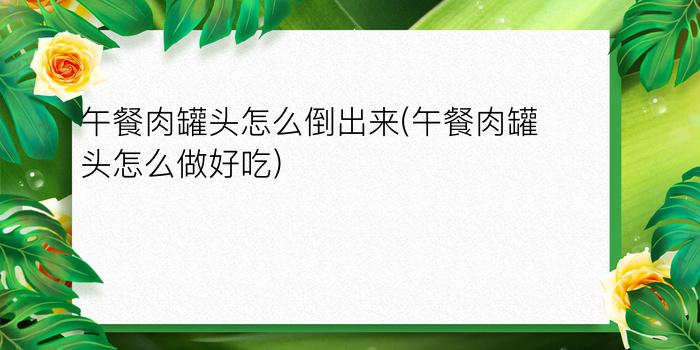 午餐肉罐头怎么倒出来(午餐肉罐头怎么做好吃)